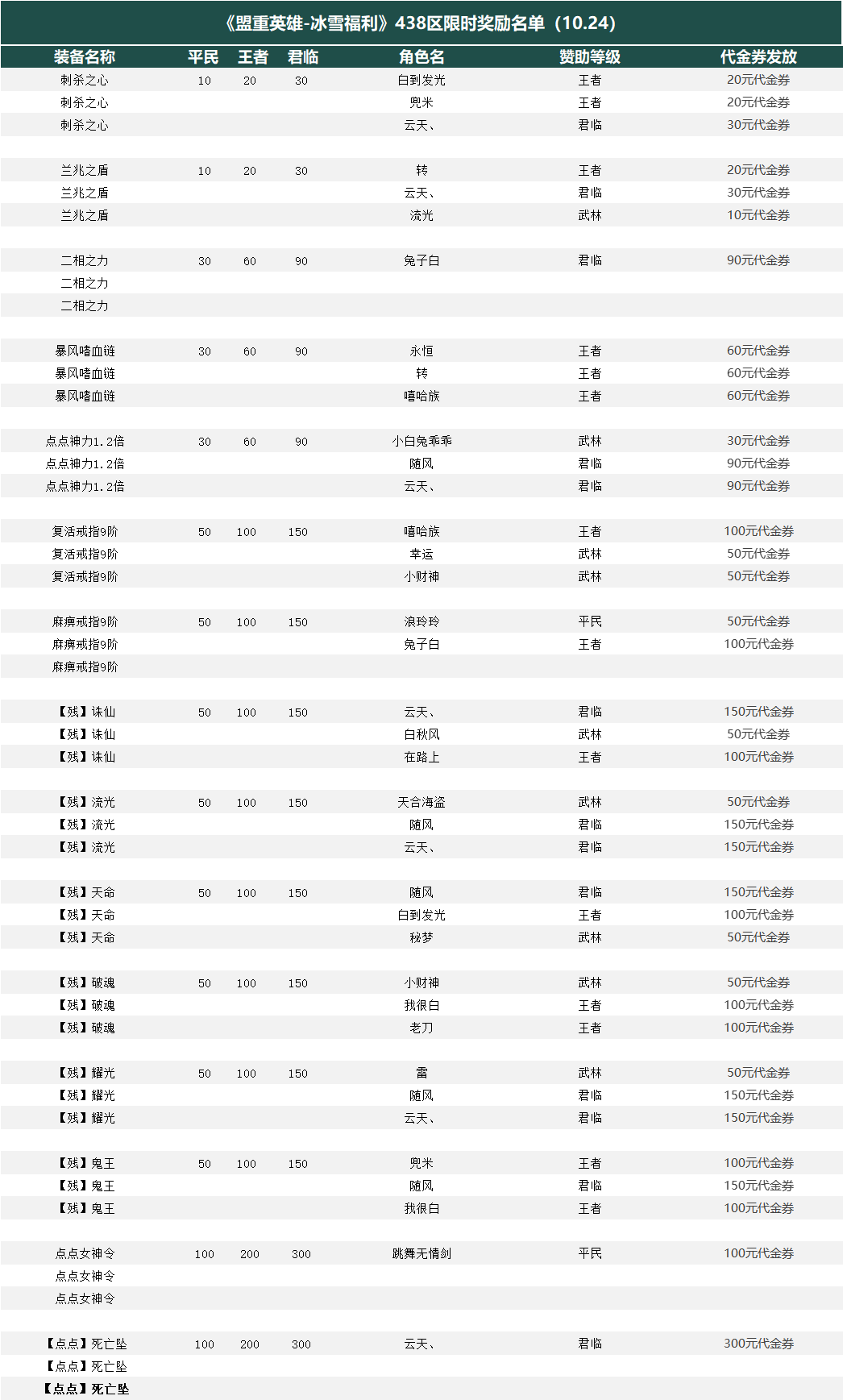 《盟重英雄-冰雪福利》438区限时奖励名单（10.24）

| 装备名称 | 平民 | 王者 | 君临 | 角色名 | 赞助等级 | 代金券发放 |
|---|---|---|---|---|---|---|
| 刺杀之心 | 10 | 20 | 30 | 白到发光 | 王者 | 20元代金券 |
| 刺杀之心 | | | | 兜米 | 王者 | 20元代金券 |
| 刺杀之心 | | | | 云天、 | 君临 | 30元代金券 |
| | | | | | | |
| 兰兆之盾 | 10 | 20 | 30 | 转 | 王者 | 20元代金券 |
| 兰兆之盾 | | | | 云天、 | 君临 | 30元代金券 |
| 兰兆之盾 | | | | 流光 | 武林 | 10元代金券 |
| | | | | | | |
| 二相之力 | 30 | 60 | 90 | 兔子白 | 君临 | 90元代金券 |
| 二相之力 | | | | | | |
| 二相之力 | | | | | | |
| | | | | | | |
| 暴风嗜血链 | 30 | 60 | 90 | 永恒 | 王者 | 60元代金券 |
| 暴风嗜血链 | | | | 转 | 王者 | 60元代金券 |
| 暴风嗜血链 | | | | 嘻哈族 | 王者 | 60元代金券 |
| | | | | | | |
| 点点神力1.2倍 | 30 | 60 | 90 | 小白兔乖乖 | 武林 | 30元代金券 |
| 点点神力1.2倍 | | | | 随风 | 君临 | 90元代金券 |
| 点点神力1.2倍 | | | | 云天、 | 君临 | 90元代金券 |
| | | | | | | |
| 复活戒指9阶 | 50 | 100 | 150 | 嘻哈族 | 王者 | 100元代金券 |
| 复活戒指9阶 | | | | 幸运 | 武林 | 50元代金券 |
| 复活戒指9阶 | | | | 小财神 | 武林 | 50元代金券 |
| | | | | | | |
| 麻痹戒指9阶 | 50 | 100 | 150 | 浪玲玲 | 平民 | 50元代金券 |
| 麻痹戒指9阶 | | | | 兔子白 | 王者 | 100元代金券 |
| 麻痹戒指9阶 | | | | | | |
| | | | | | | |
| 【残】诛仙 | 50 | 100 | 150 | 云天、 | 君临 | 150元代金券 |
| 【残】诛仙 | | | | 白秋风 | 武林 | 50元代金券 |
| 【残】诛仙 | | | | 在路上 | 王者 | 100元代金券 |
| | | | | | | |
| 【残】流光 | 50 | 100 | 150 | 天合海盗 | 武林 | 50元代金券 |
| 【残】流光 | | | | 随风 | 君临 | 150元代金券 |
| 【残】流光 | | | | 云天、 | 君临 | 150元代金券 |
| | | | | | | |
| 【残】天命 | 50 | 100 | 150 | 随风 | 君临 | 150元代金券 |
| 【残】天命 | | | | 白到发光 | 王者 | 100元代金券 |
| 【残】天命 | | | | 秘梦 | 武林 | 50元代金券 |
| | | | | | | |
| 【残】破魂 | 50 | 100 | 150 | 小财神 | 武林 | 50元代金券 |
| 【残】破魂 | | | | 我很白 | 王者 | 100元代金券 |
| 【残】破魂 | | | | 老刀 | 王者 | 100元代金券 |
| | | | | | | |
| 【残】耀光 | 50 | 100 | 150 | 雷 | 武林 | 50元代金券 |
| 【残】耀光 | | | | 随风 | 君临 | 150元代金券 |
| 【残】耀光 | | | | 云天、 | 君临 | 150元代金券 |
| | | | | | | |
| 【残】鬼王 | 50 | 100 | 150 | 兜米 | 王者 | 100元代金券 |
| 【残】鬼王 | | | | 随风 | 君临 | 150元代金券 |
| 【残】鬼王 | | | | 我很白 | 王者 | 100元代金券 |
| | | | | | | |
| 点点女神令 | 100 | 200 | 300 | 跳舞无情剑 | 平民 | 100元代金券 |
| 点点女神令 | | | | | | |
| 点点女神令 | | | | | | |
| | | | | | | |
| 【点点】死亡坠 | 100 | 200 | 300 | 云天、 | 君临 | 300元代金券 |
| 【点点】死亡坠 | | | | | | |
| 【点点】死亡坠 | | | | | | |